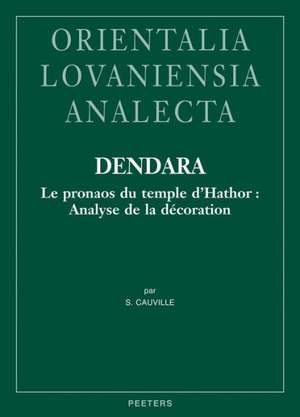 ORIENTALIA
LOVANIENSIA
ANALECTA

DENDARA

Le pronaos du temple d'Hathor :
Analyse de la décoration

par
S. CAUVILLE

PEETERS